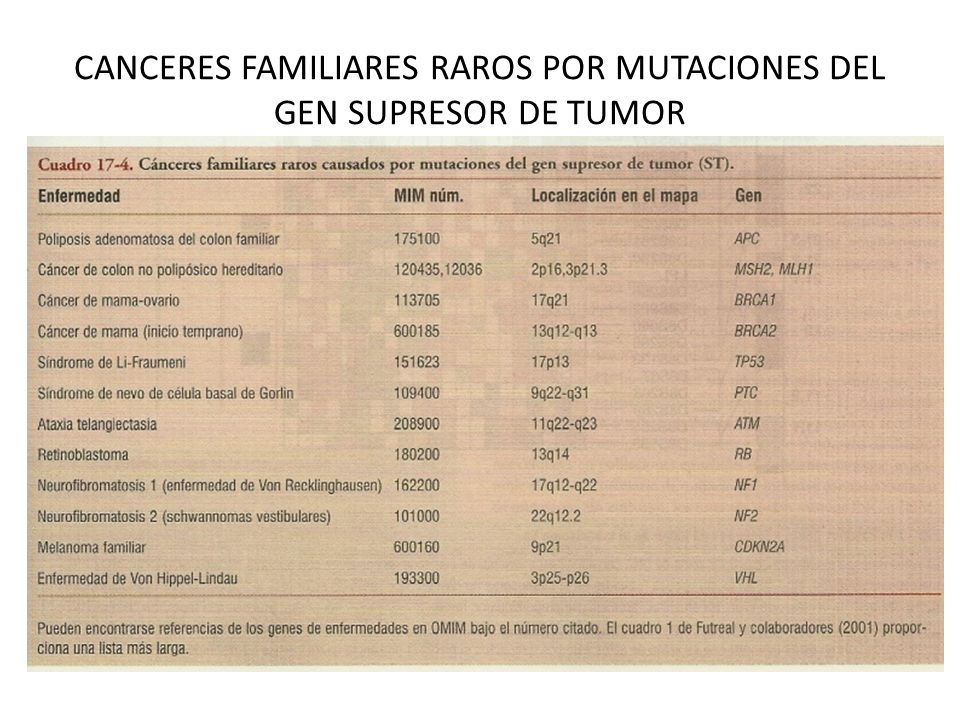 CANCERES FAMILIARES RAROS POR MUTACIONES DEL GEN SUPRESOR DE TUMOR

Cuadro 17-4. Cánceres familiares raros causados por mutaciones del gen supresor de tumor (ST).

| Enfermedad | MIM núm. | Localización en el mapa | Gen |
|---|---|---|---|
| Poliposis adenomatosa del colon familiar | 175100 | 5q21 | APC |
| Cáncer de colon no polipósico hereditario | 120435,12036 | 2p16,3p21.3 | MSH2, MLH1 |
| Cáncer de mama-ovario | 113705 | 17q21 | BRCA1 |
| Cáncer de mama (inicio temprano) | 600185 | 13q12-q13 | BRCA2 |
| Síndrome de Li-Fraumeni | 151623 | 17p13 | TP53 |
| Síndrome de nevo de célula basal de Gorlin | 109400 | 9q22-q31 | PTC |
| Ataxia telangiectasia | 208900 | 11q22-q23 | ATM |
| Retinoblastoma | 180200 | 13q14 | RB |
| Neurofibromatosis 1 (enfermedad de Von Recklinghausen) | 162200 | 17q12-q22 | NF1 |
| Neurofibromatosis 2 (schwannomas vestibulares) | 101000 | 22q12.2 | NF2 |
| Melanoma familiar | 600160 | 9p21 | CDKN2A |
| Enfermedad de Von Hippel-Lindau | 193300 | 3p25-p26 | VHL |

Pueden encontrarse referencias de los genes de enfermedades en OMIM bajo el número citado. El cuadro 1 de Futreal y colaboradores (2001) proporciona una lista más larga.